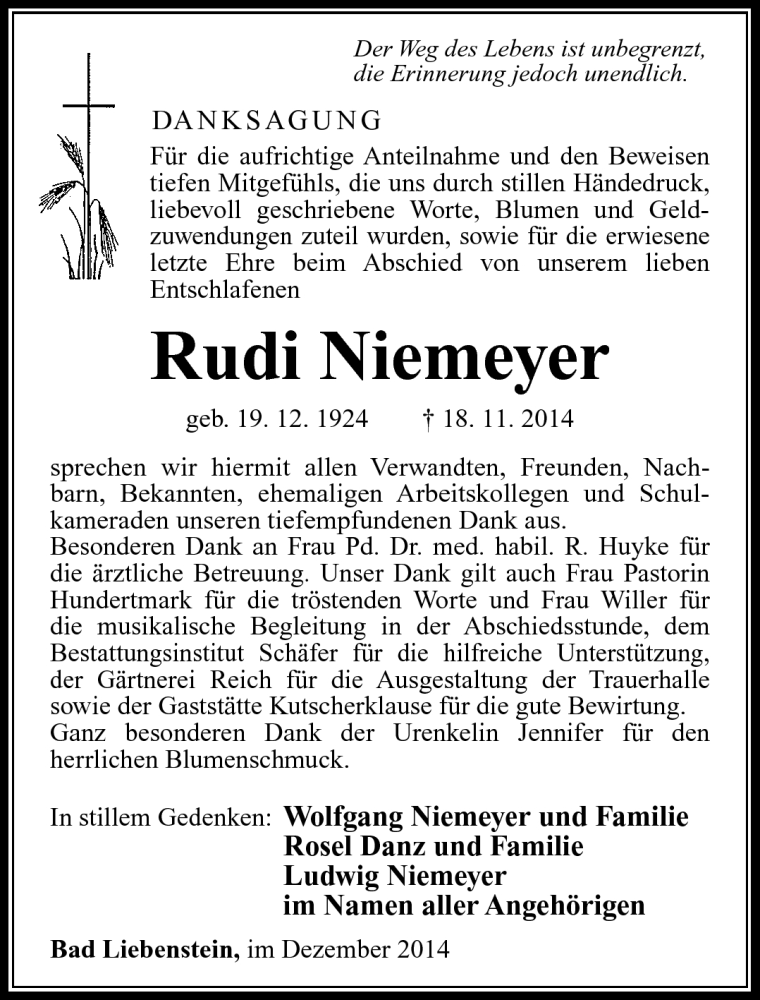 Der Weg des Lebens ist unbegrenzt, die Erinnerung jedoch unendlich.

DANKSAGUNG

Für die aufrichtige Anteilnahme und den Beweisen tiefen Mitgefühls, die uns durch stillen Händedruck, liebevoll geschriebene Worte, Blumen und Geldzuwendungen zuteil wurden, sowie für die erwiesene letzte Ehre beim Abschied von unserem lieben Entschlafenen

Rudi Niemeyer

geb. 19. 12. 1924 † 18. 11. 2014

sprechen wir hiermit allen Verwandten, Freunden, Nachbarn, Bekannten, ehemaligen Arbeitskollegen und Schulkameraden unseren tiefempfundenen Dank aus.
Besonderen Dank an Frau Pd. Dr. med. habil. R. Huyke für die ärztliche Betreuung. Unser Dank gilt auch Frau Pastorin Hundertmark für die tröstenden Worte und Frau Willer für die musikalische Begleitung in der Abschiedsstunde, dem Bestattungsinstitut Schäfer für die hilfreiche Unterstützung, der Gärtnerei Reich für die Ausgestaltung der Trauerhalle sowie der Gaststätte Kutscherklause für die gute Bewirtung.
Ganz besonderen Dank der Urenkelin Jennifer für den herrlichen Blumenschmuck.

In stillem Gedenken: Wolfgang Niemeyer und Familie
Rosel Danz und Familie
Ludwig Niemeyer
im Namen aller Angehörigen

Bad Liebenstein, im Dezember 2014